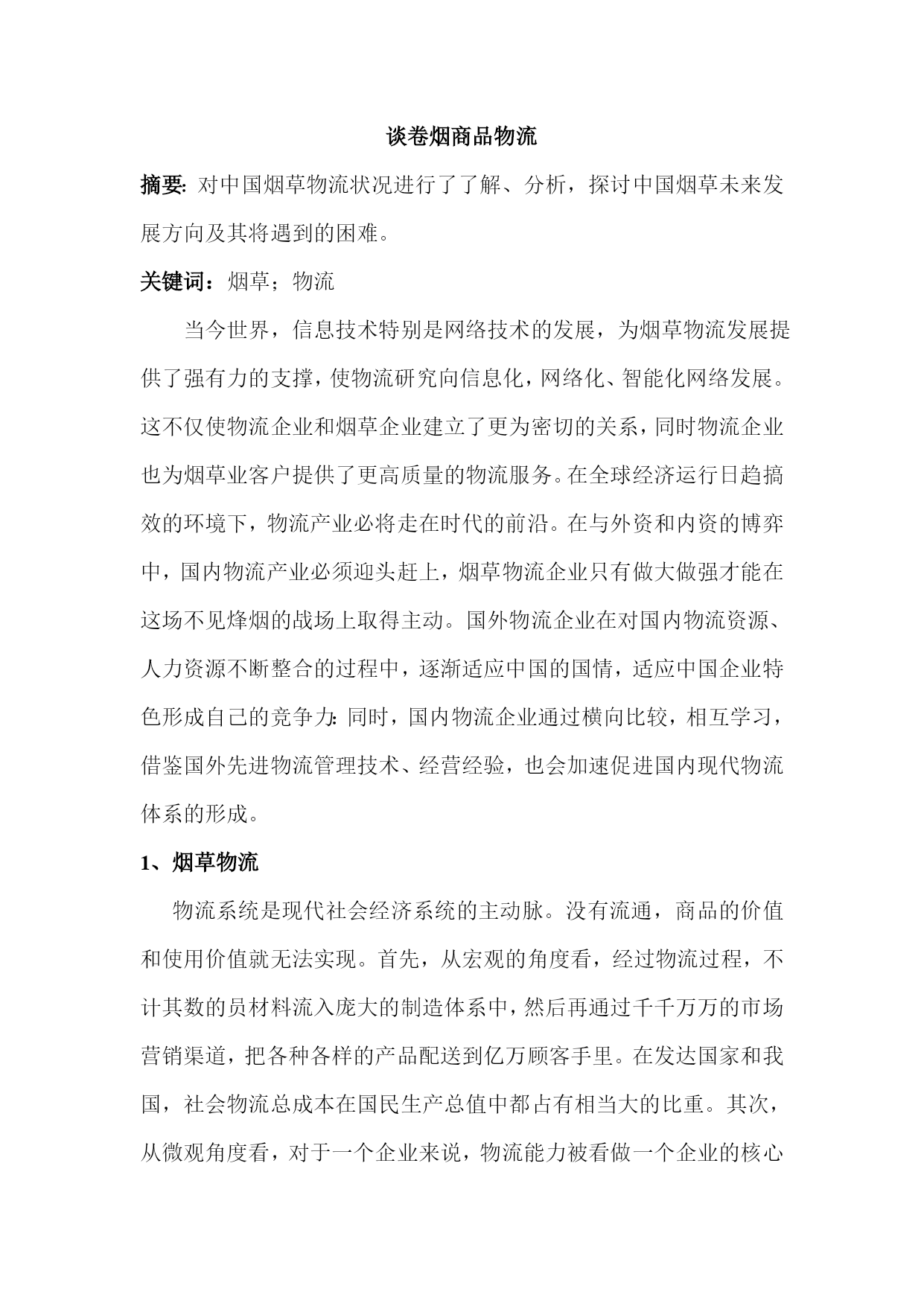 谈卷烟商品物流

摘要: 对中国烟草物流状况进行了了解、分析，探讨中国烟草未来发展方向及其将遇到的困难。

关键词：烟草；物流

当今世界，信息技术特别是网络技术的发展，为烟草物流发展提供了强有力的支撑，使物流研究向信息化，网络化、智能化网络发展。这不仅使物流企业和烟草企业建立了更为密切的关系，同时物流企业也为烟草业客户提供了更高质量的物流服务。在全球经济运行日趋搞效的环境下，物流产业必将走在时代的前沿。在与外资和内资的博弈中，国内物流产业必须迎头赶上，烟草物流企业只有做大做强才能在这场不见烽烟的战场上取得主动。国外物流企业在对国内物流资源、人力资源不断整合的过程中，逐渐适应中国的国情，适应中国企业特色形成自己的竞争力: 同时，国内物流企业通过横向比较，相互学习，借鉴国外先进物流管理技术、经营经验，也会加速促进国内现代物流体系的形成。

1、烟草物流

物流系统是现代社会经济系统的主动脉。没有流通，商品的价值和使用价值就无法实现。首先，从宏观的角度看，经过物流过程，不计其数的员材料流入庞大的制造体系中，然后再通过千千万万的市场营销渠道，把各种各样的产品配送到亿万顾客手里。在发达国家和我国，社会物流总成本在国民生产总值中都占有相当大的比重。其次，从微观角度看，对于一个企业来说，物流能力被看做一个企业的核心